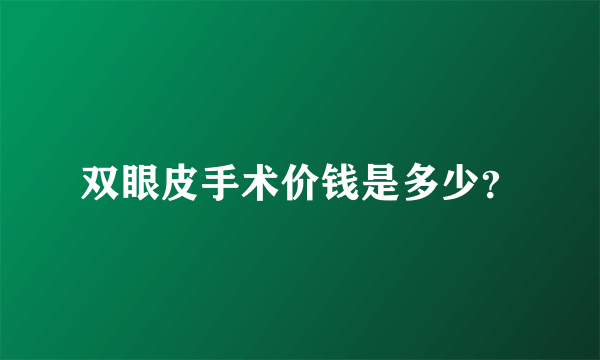 双眼皮手术价钱是多少?